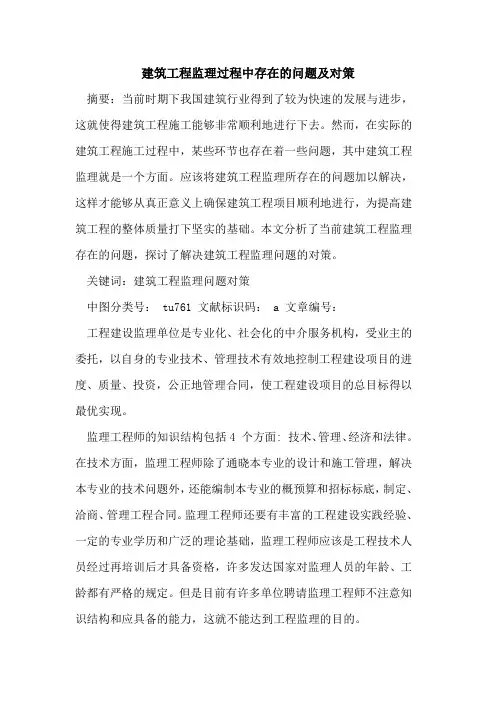 建筑工程监理过程中存在的问题及对策

摘要：当前时期下我国建筑行业得到了较为快速的发展与进步，这就使得建筑工程施工能够非常顺利地进行下去。然而，在实际的建筑工程施工过程中，某些环节也存在着一些问题，其中建筑工程监理就是一个方面。应该将建筑工程监理所存在的问题加以解决，这样才能够从真正意义上确保建筑工程项目顺利地进行，为提高建筑工程的整体质量打下坚实的基础。本文分析了当前建筑工程监理存在的问题，探讨了解决建筑工程监理问题的对策。

关键词：建筑工程监理问题对策

中图分类号： tu761 文献标识码： a 文章编号：

工程建设监理单位是专业化、社会化的中介服务机构，受业主的委托，以自身的专业技术、管理技术有效地控制工程建设项目的进度、质量、投资，公正地管理合同，使工程建设项目的总目标得以最优实现。

监理工程师的知识结构包括 4 个方面：技术、管理、经济和法律。在技术方面，监理工程师除了通晓本专业的设计和施工管理，解决本专业的技术问题外，还能编制本专业的概预算和招标标底，制定、洽商、管理工程合同。监理工程师还要有丰富的工程建设实践经验、一定的专业学历和广泛的理论基础，监理工程师应该是工程技术人员经过再培训后才具备资格，许多发达国家对监理人员的年龄、工龄都有严格的规定。但是目前有许多单位聘请监理工程师不注意知识结构和应具备的能力，这就不能达到工程监理的目的。